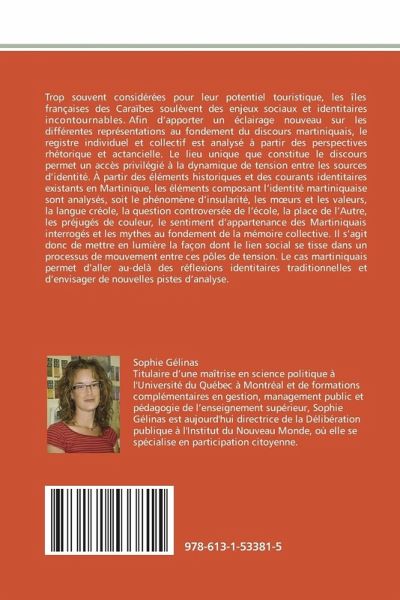 Trop souvent considérées pour leur potentiel touristique, les îles françaises des Caraïbes soulèvent des enjeux sociaux et identitaires incontournables. Afin d'apporter un éclairage nouveau sur les différentes représentations au fondement du discours martiniquais, le registre individuel et collectif est analysé à partir des perspectives rhétorique et actancielle. Le lieu unique que constitue le discours permet un accès privilégié à la dynamique de tension entre les sources d'identité. À partir des éléments historiques et des courants identitaires existants en Martinique, les éléments composant l'identité martiniquaise sont analysés, soit le phénomène d'insularité, les mœurs et les valeurs, la langue créole, la question controversée de l'école, la place de l'Autre, les préjugés de couleur, le sentiment d'appartenance des Martiniquais interrogés et les mythes au fondement de la mémoire collective. Il s'agit donc de mettre en lumière la façon dont le lien social se tisse dans un processus de mouvement entre ces pôles de tension. Le cas martiniquais permet d'aller au-delà des réflexions identitaires traditionnelles et d'envisager de nouvelles pistes d'analyse.

Sophie Gélinas
Titulaire d'une maîtrise en science politique à l'Université du Québec à Montréal et de formations complémentaires en gestion, management public et pédagogie de l'enseignement supérieur, Sophie Gélinas est aujourd'hui directrice de la Délibération publique à l'Institut du Nouveau Monde, où elle se spécialise en participation citoyenne.

978-613-1-53381-5